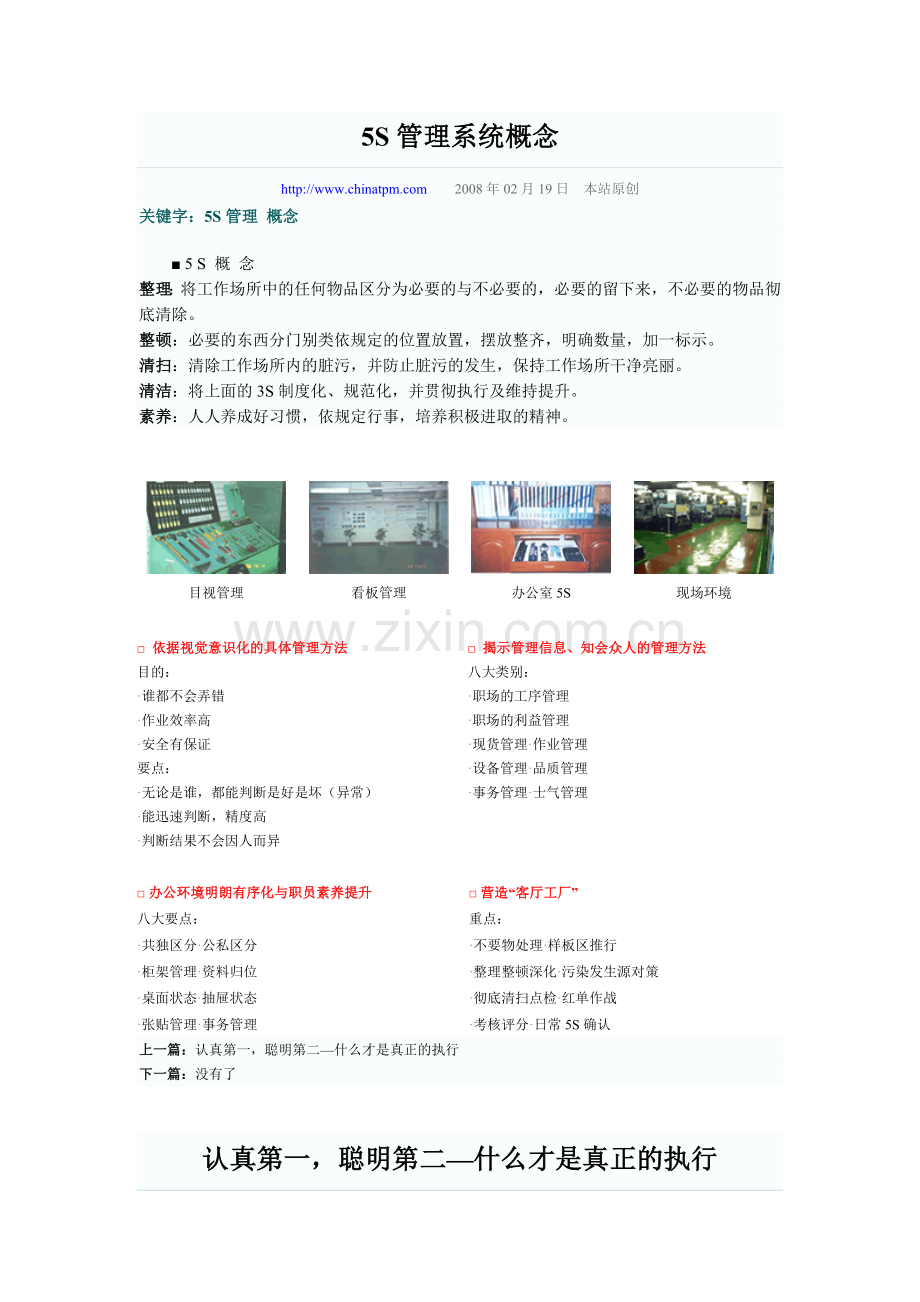 5S 管理系统概念

http://www.chinatpm.com　　2008 年 02 月 19 日　本站原创

关键字：5S 管理 概念

■ 5 S 概 念

整理 将工作场所中的任何物品区分为必要的与不必要的，必要的留下来，不必要的物品彻底清除。

整顿：必要的东西分门别类依规定的位置放置，摆放整齐，明确数量，加一标示。

清扫：清除工作场所内的脏污，并防止脏污的发生，保持工作场所干净亮丽。

清洁：将上面的 3S 制度化、规范化，并贯彻执行及维持提升。

素养：人人养成好习惯，依规定行事，培养积极进取的精神。

目视管理　看板管理　办公室 5S　现场环境

www.zixin.com.cn

□ 依据视觉意识化的具体管理方法

目的：

·谁都不会弄错

·作业效率高

·安全有保证

要点：

·无论是谁，都能判断是好是坏（异常）

·能迅速判断，精度高

·判断结果不会因人而异

□ 揭示管理信息、知会众人的管理方法

八大类别：

·职场的工序管理

·职场的利益管理

·现货管理·作业管理

·设备管理·品质管理

·事务管理·士气管理

□ 办公环境明朗有序化与职员素养提升

八大要点：

·共独区分·公私区分

·柜架管理·资料归位

·桌面状态·抽屉状态

·张贴管理·事务管理

□ 营造“客厅工厂”

重点：

·不要物处理·样板区推行

·整理整顿深化·污染发生源对策

·彻底清扫点检·红单作战

·考核评分·日常 5S 确认

上一篇：认真第一，聪明第二—什么才是真正的执行

下一篇：没有了

认真第一，聪明第二—什么才是真正的执行